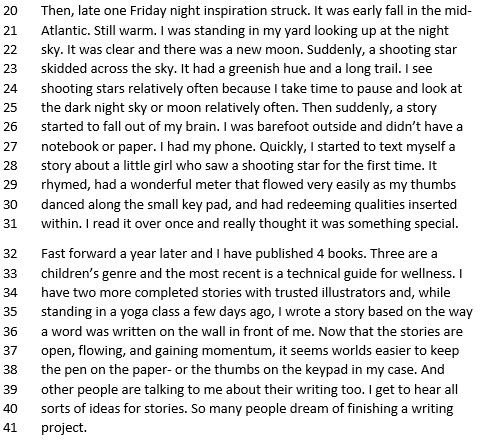 20 Then, late one Friday night inspiration struck. It was early fall in the mid-
21 Atlantic. Still warm. I was standing in my yard looking up at the night
22 sky. It was clear and there was a new moon. Suddenly, a shooting star
23 skidded across the sky. It had a greenish hue and a long trail. I see
24 shooting stars relatively often because I take time to pause and look at
25 the dark night sky or moon relatively often. Then suddenly, a story
26 started to fall out of my brain. I was barefoot outside and didn't have a
27 notebook or paper. I had my phone. Quickly, I started to text myself a
28 story about a little girl who saw a shooting star for the first time. It
29 rhymed, had a wonderful meter that flowed very easily as my thumbs
30 danced along the small key pad, and had redeeming qualities inserted
31 within. I read it over once and really thought it was something special.

32 Fast forward a year later and I have published 4 books. Three are a
33 children's genre and the most recent is a technical guide for wellness. I
34 have two more completed stories with trusted illustrators and, while
35 standing in a yoga class a few days ago, I wrote a story based on the way
36 a word was written on the wall in front of me. Now that the stories are
37 open, flowing, and gaining momentum, it seems worlds easier to keep
38 the pen on the paper- or the thumbs on the keypad in my case. And
39 other people are talking to me about their writing too. I get to hear all
40 sorts of ideas for stories. So many people dream of finishing a writing
41 project.